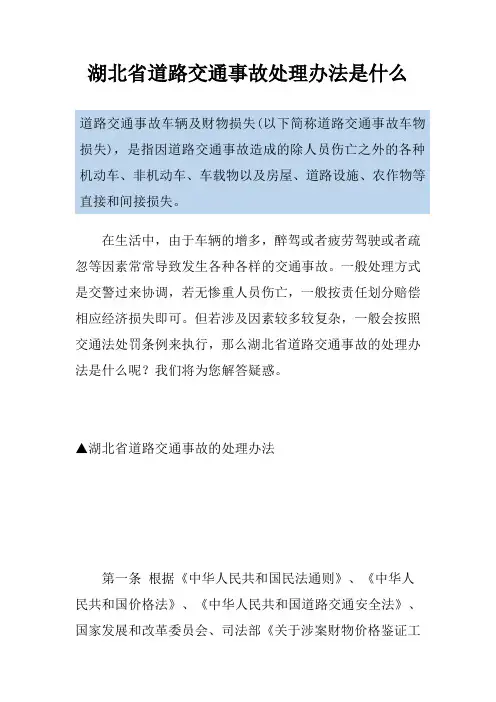 湖北省道路交通事故处理办法是什么

道路交通事故车辆及财物损失(以下简称道路交通事故车物损失)，是指因道路交通事故造成的除人员伤亡之外的各种机动车、非机动车、车载物以及房屋、道路设施、农作物等直接和间接损失。

在生活中，由于车辆的增多，醉驾或者疲劳驾驶或者疏忽等因素常常导致发生各种各样的交通事故。一般处理方式是交警过来协调，若无惨重人员伤亡，一般按责任划分赔偿相应经济损失即可。但若涉及因素较多较复杂，一般会按照交通法处罚条例来执行，那么湖北省道路交通事故的处理办法是什么呢？我们将为您解答疑惑。

▲湖北省道路交通事故的处理办法

第一条 根据《中华人民共和国民法通则》、《中华人民共和国价格法》、《中华人民共和国道路交通安全法》、国家发展和改革委员会、司法部《关于涉案财物价格鉴证工